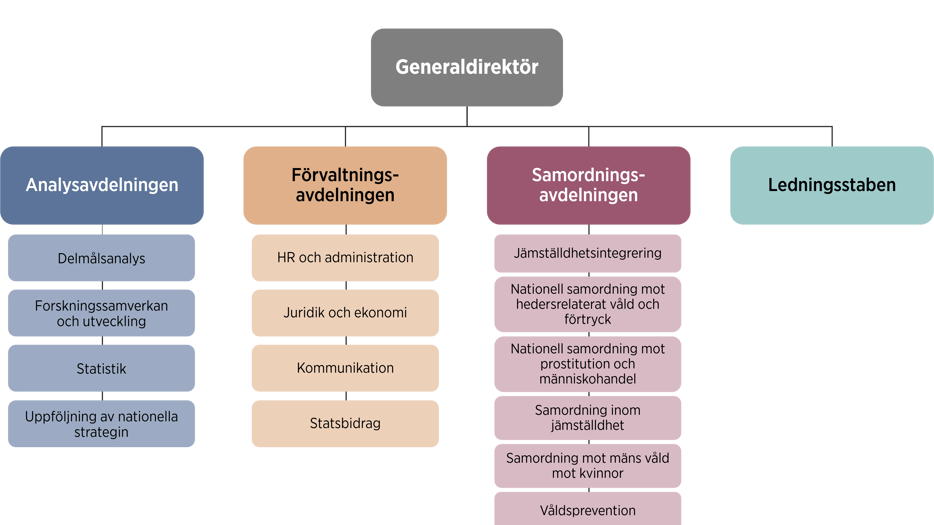 Generaldirektör

Analysavdelningen

Delmålsanalys

Forskningssamverkan och utveckling

Statistik

Uppföljning av nationella strategin

Förvaltningsavdelningen

HR och administration

Juridik och ekonomi

Kommunikation

Statsbidrag

Samordningsavdelningen

Jämställdhetsintegrering

Nationell samordning mot hedersrelaterat våld och förtryck

Nationell samordning mot prostitution och människohandel

Samordning inom jämställdhet

Samordning mot mäns våld mot kvinnor

Våldsprevention

Ledningsstaben